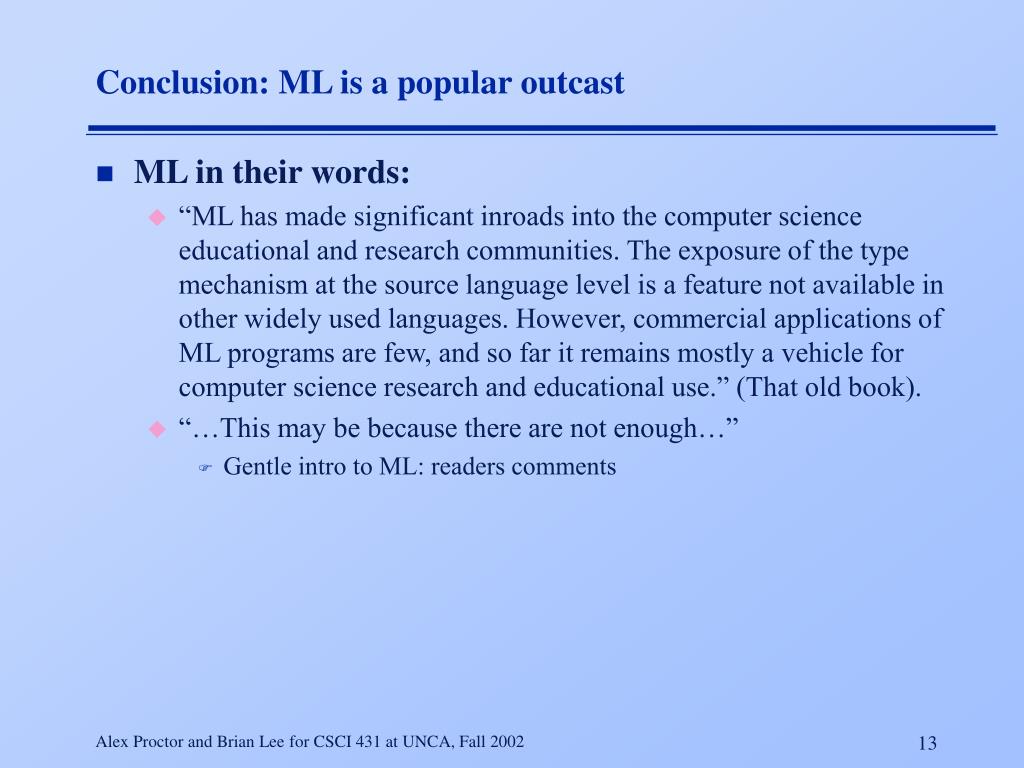 Conclusion: ML is a popular outcast

ML in their words:

“ML has made significant inroads into the computer science educational and research communities. The exposure of the type mechanism at the source language level is a feature not available in other widely used languages. However, commercial applications of ML programs are few, and so far it remains mostly a vehicle for computer science research and educational use.” (That old book).

“…This may be because there are not enough…”

Gentle intro to ML: readers comments

Alex Proctor and Brian Lee for CSCI 431 at UNCA, Fall 2002

13